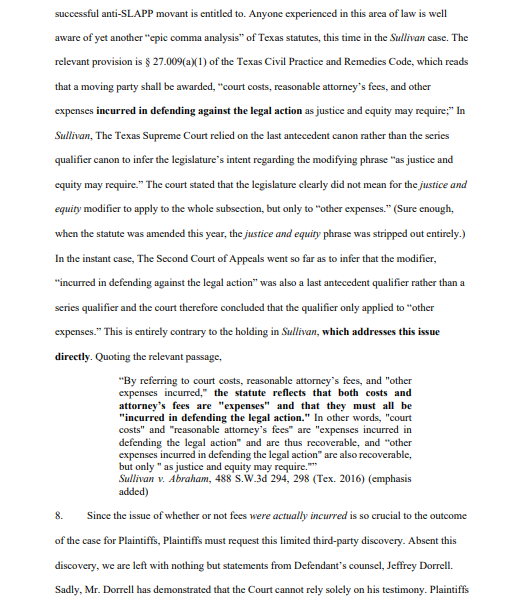 successful anti-SLAPP movant is entitled to. Anyone experienced in this area of law is well aware of yet another "epic comma analysis" of Texas statutes, this time in the Sullivan case. The relevant provision is § 27.009(a)(1) of the Texas Civil Practice and Remedies Code, which reads that a moving party shall be awarded, "court costs, reasonable attorney's fees, and other expenses incurred in defending against the legal action as justice and equity may require;" In Sullivan, The Texas Supreme Court relied on the last antecedent canon rather than the series qualifier canon to infer the legislature's intent regarding the modifying phrase "as justice and equity may require." The court stated that the legislature clearly did not mean for the justice and equity modifier to apply to the whole subsection, but only to "other expenses." (Sure enough, when the statute was amended this year, the justice and equity phrase was stripped out entirely.) In the instant case, The Second Court of Appeals went so far as to infer that the modifier, "incurred in defending against the legal action" was also a last antecedent qualifier rather than a series qualifier and the court therefore concluded that the qualifier only applied to "other expenses." This is entirely contrary to the holding in Sullivan, which addresses this issue directly. Quoting the relevant passage,

"By referring to court costs, reasonable attorney's fees, and "other expenses incurred," the statute reflects that both costs and attorney's fees are "expenses" and that they must all be "incurred in defending the legal action." In other words, "court costs" and "reasonable attorney's fees" are "expenses incurred in defending the legal action" and are thus recoverable, and "other expenses incurred in defending the legal action" are also recoverable, but only " as justice and equity may require."" Sullivan v. Abraham, 488 S.W.3d 294, 298 (Tex. 2016) (emphasis added)

8. Since the issue of whether or not fees were actually incurred is so crucial to the outcome of the case for Plaintiffs, Plaintiffs must request this limited third-party discovery. Absent this discovery, we are left with nothing but statements from Defendant's counsel, Jeffrey Dorrell. Sadly, Mr. Dorrell has demonstrated that the Court cannot rely solely on his testimony. Plaintiffs